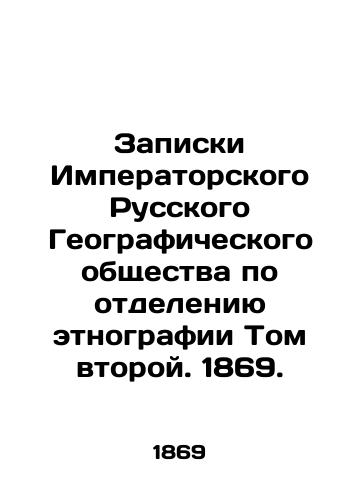 Записки Императорского Русского Географического общества по отделению этнографии Том второй. 1869.

1869